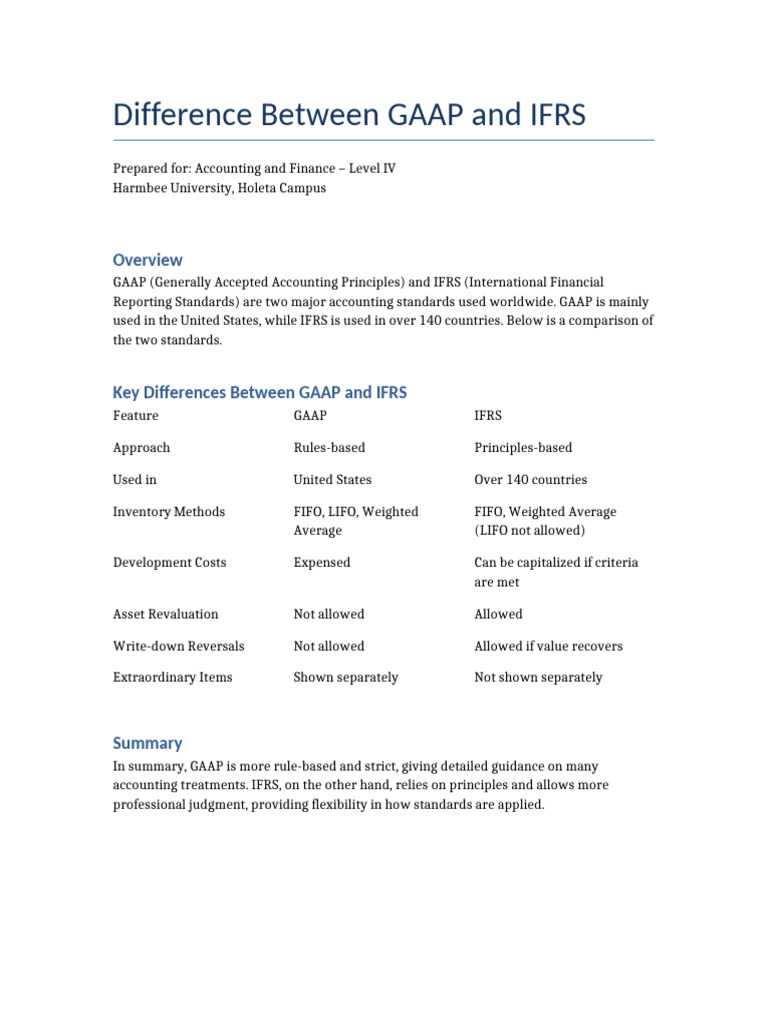 Difference Between GAAP and IFRS

Prepared for: Accounting and Finance – Level IV
Harmbee University, Holeta Campus

Overview

GAAP (Generally Accepted Accounting Principles) and IFRS (International Financial Reporting Standards) are two major accounting standards used worldwide. GAAP is mainly used in the United States, while IFRS is used in over 140 countries. Below is a comparison of the two standards.

Key Differences Between GAAP and IFRS

| Feature | GAAP | IFRS |
|---|---|---|
| Approach | Rules-based | Principles-based |
| Used in | United States | Over 140 countries |
| Inventory Methods | FIFO, LIFO, Weighted Average | FIFO, Weighted Average (LIFO not allowed) |
| Development Costs | Expensed | Can be capitalized if criteria are met |
| Asset Revaluation | Not allowed | Allowed |
| Write-down Reversals | Not allowed | Allowed if value recovers |
| Extraordinary Items | Shown separately | Not shown separately |

Summary

In summary, GAAP is more rule-based and strict, giving detailed guidance on many accounting treatments. IFRS, on the other hand, relies on principles and allows more professional judgment, providing flexibility in how standards are applied.